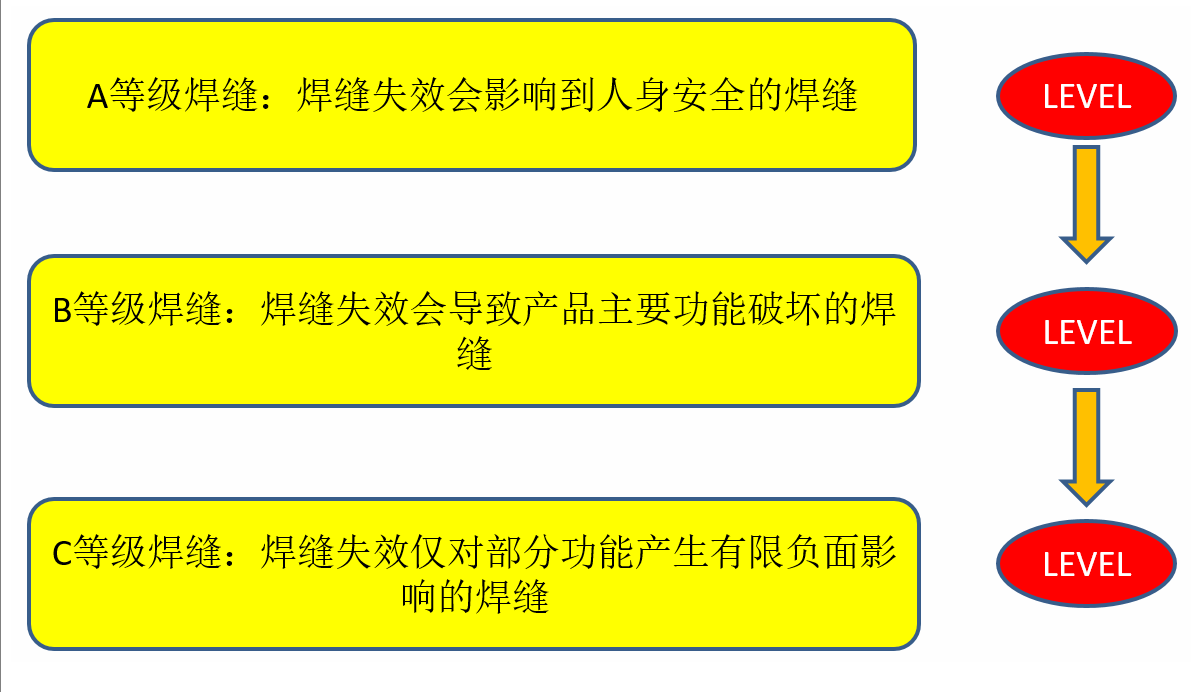 A等级焊缝：焊缝失效会影响到人身安全的焊缝

LEVEL

B等级焊缝：焊缝失效会导致产品主要功能破坏的焊缝

LEVEL

C等级焊缝：焊缝失效仅对部分功能产生有限负面影响的焊缝

LEVEL